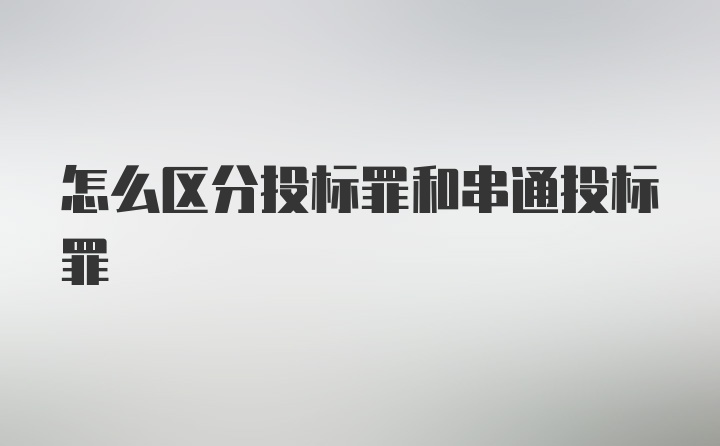 怎么区分投标罪和串通投标罪